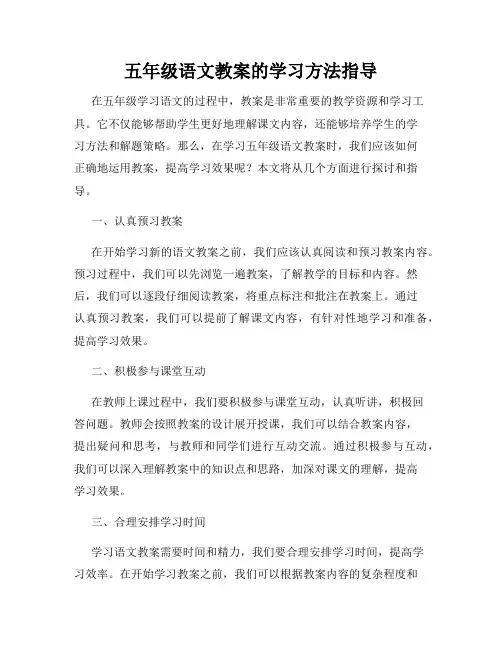 五年级语文教案的学习方法指导

在五年级学习语文的过程中，教案是非常重要的教学资源和学习工具。它不仅能够帮助学生更好地理解课文内容，还能够培养学生的学习方法和解题策略。那么，在学习五年级语文教案时，我们应该如何正确地运用教案，提高学习效果呢？本文将从几个方面进行探讨和指导。

一、认真预习教案

在开始学习新的语文教案之前，我们应该认真阅读和预习教案内容。预习过程中，我们可以先浏览一遍教案，了解教学的目标和内容。然后，我们可以逐段仔细阅读教案，将重点标注和批注在教案上。通过认真预习教案，我们可以提前了解课文内容，有针对性地学习和准备，提高学习效果。

二、积极参与课堂互动

在教师上课过程中，我们要积极参与课堂互动，认真听讲，积极回答问题。教师会按照教案的设计展开授课，我们可以结合教案内容，提出疑问和思考，与教师和同学们进行互动交流。通过积极参与互动，我们可以深入理解教案中的知识点和思路，加深对课文的理解，提高学习效果。

三、合理安排学习时间

学习语文教案需要时间和精力，我们要合理安排学习时间，提高学习效率。在开始学习教案之前，我们可以根据教案内容的复杂程度和